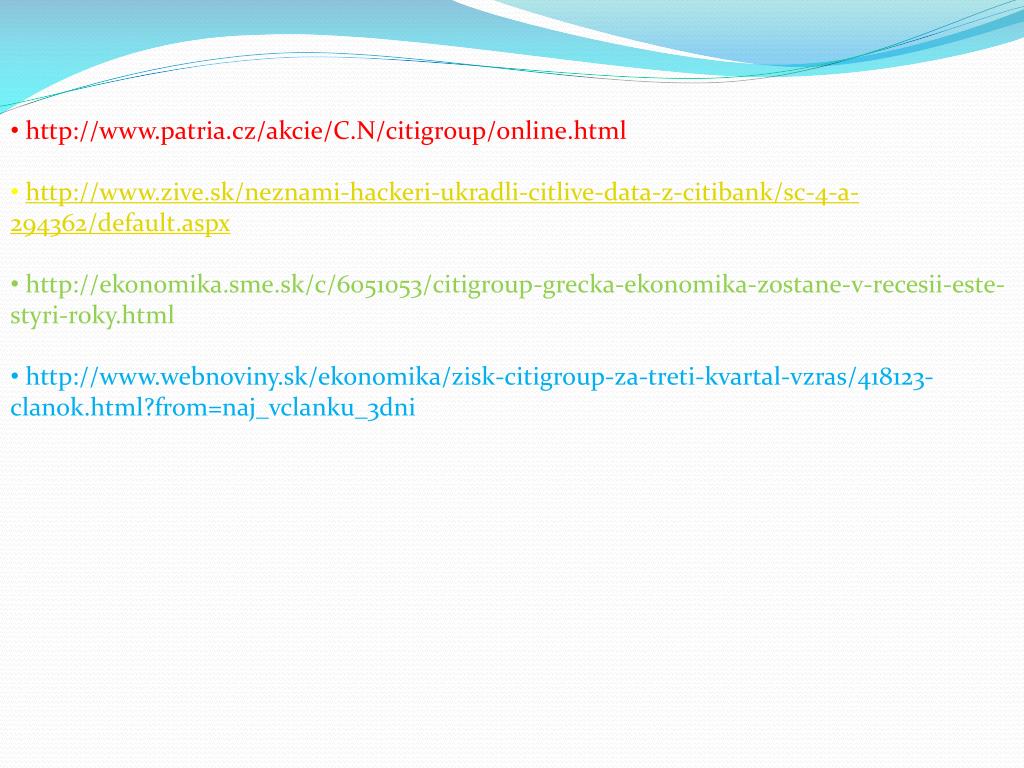 • http://www.patria.cz/akcie/C.N/citigroup/online.html

• http://www.zive.sk/neznami-hackeri-ukradli-citlive-data-z-citibank/sc-4-a-294362/default.aspx

• http://ekonomika.sme.sk/c/6051053/citigroup-grecka-ekonomika-zostane-v-recesii-este-styri-roky.html

• http://www.webnoviny.sk/ekonomika/zisk-citigroup-za-treti-kvartal-vzras/418123-clanok.html?from=naj_vclanku_3dni